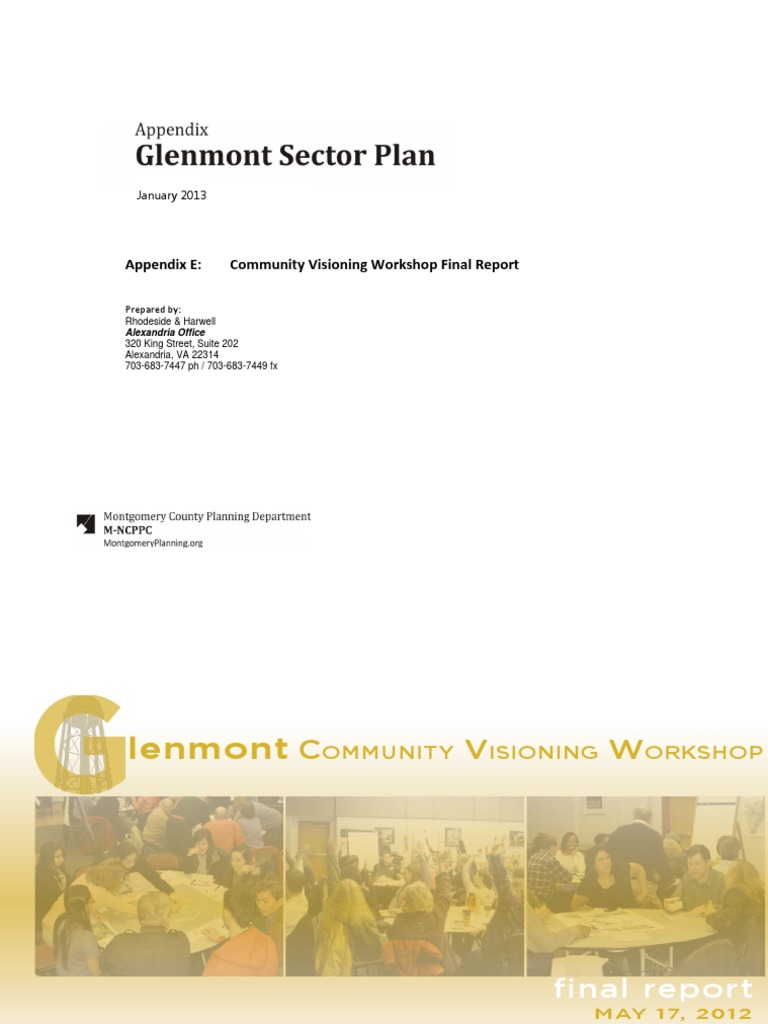 Appendix
Glenmont Sector Plan

January 2013

Appendix E: Community Visioning Workshop Final Report

Prepared by:
Rhodeside & Harwell
Alexandria Office
320 King Street, Suite 202
Alexandria, VA 22314
703-683-7447 ph / 703-683-7449 fx

Montgomery County Planning Department
M-NCPPC
MontgomeryPlanning.org

Glenmont Community Visioning Workshop

final report
MAY 17, 2012